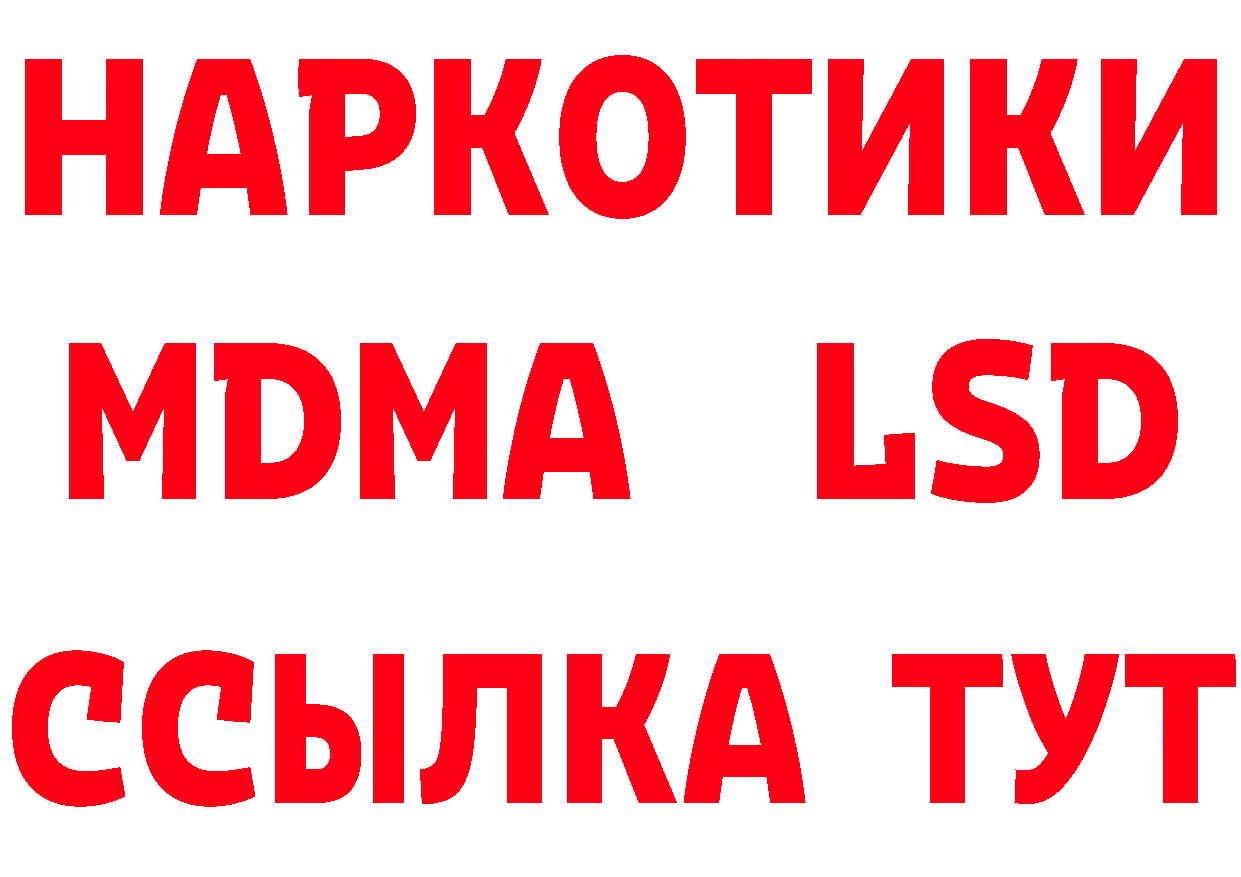 НАРКОТИКИ
MDMA LSD
ССЫЛКА ТУТ